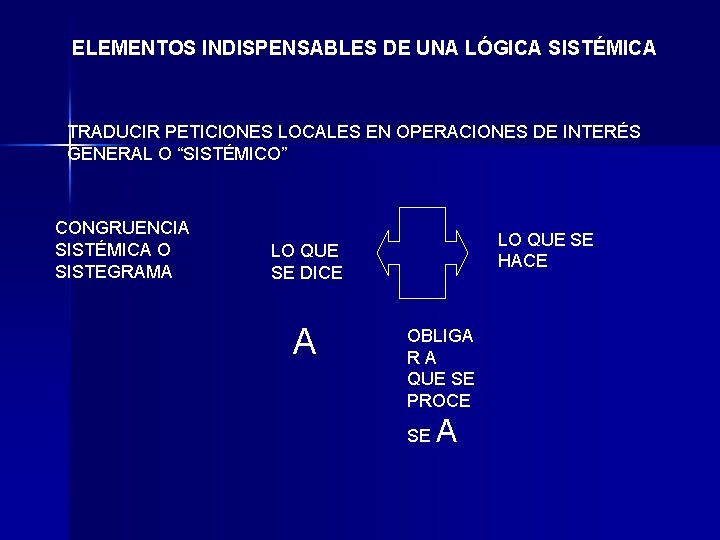 ELEMENTOS INDISPENSABLES DE UNA LÓGICA SISTÉMICA

TRADUCIR PETICIONES LOCALES EN OPERACIONES DE INTERÉS GENERAL O "SISTÉMICO"

CONGRUENCIA SISTÉMICA O SISTEGRAMA

LO QUE SE DICE

LO QUE SE HACE

A

OBLIGA R A QUE SE PROCE SE A